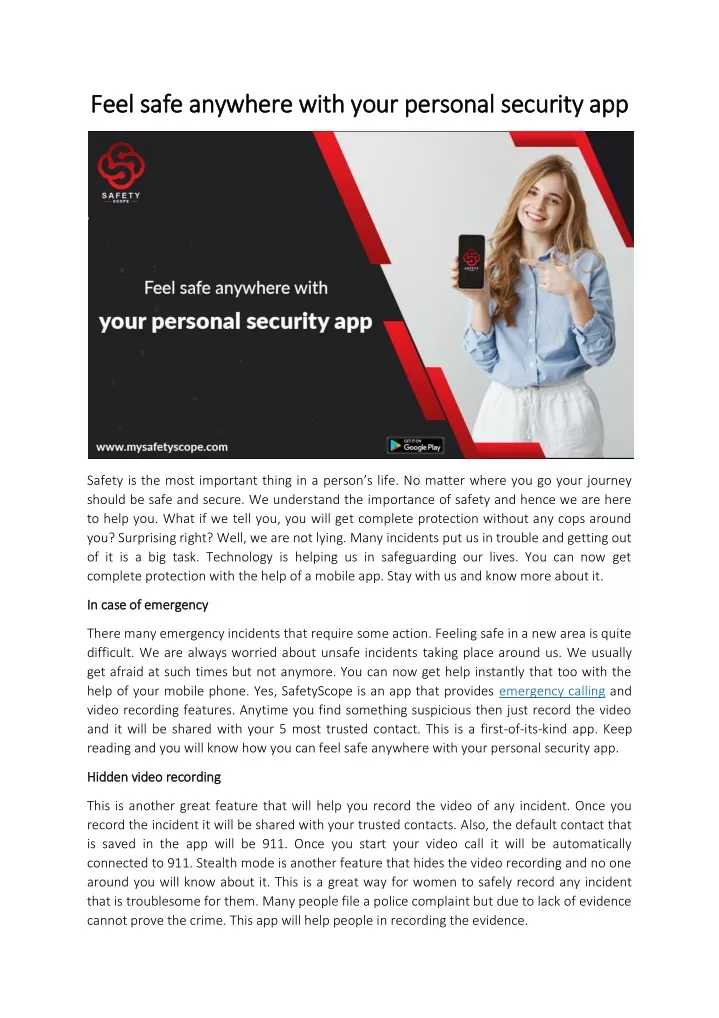 Feel safe anywhere with your personal security app

SAFETY SCOPE

Feel safe anywhere with

your personal security app

www.mysafetyscope.com

GET IT ON Google Play

Safety is the most important thing in a person's life. No matter where you go your journey should be safe and secure. We understand the importance of safety and hence we are here to help you. What if we tell you, you will get complete protection without any cops around you? Surprising right? Well, we are not lying. Many incidents put us in trouble and getting out of it is a big task. Technology is helping us in safeguarding our lives. You can now get complete protection with the help of a mobile app. Stay with us and know more about it.

In case of emergency

There many emergency incidents that require some action. Feeling safe in a new area is quite difficult. We are always worried about unsafe incidents taking place around us. We usually get afraid at such times but not anymore. You can now get help instantly that too with the help of your mobile phone. Yes, SafetyScope is an app that provides emergency calling and video recording features. Anytime you find something suspicious then just record the video and it will be shared with your 5 most trusted contact. This is a first-of-its-kind app. Keep reading and you will know how you can feel safe anywhere with your personal security app.

Hidden video recording

This is another great feature that will help you record the video of any incident. Once you record the incident it will be shared with your trusted contacts. Also, the default contact that is saved in the app will be 911. Once you start your video call it will be automatically connected to 911. Stealth mode is another feature that hides the video recording and no one around you will know about it. This is a great way for women to safely record any incident that is troublesome for them. Many people file a police complaint but due to lack of evidence cannot prove the crime. This app will help people in recording the evidence.